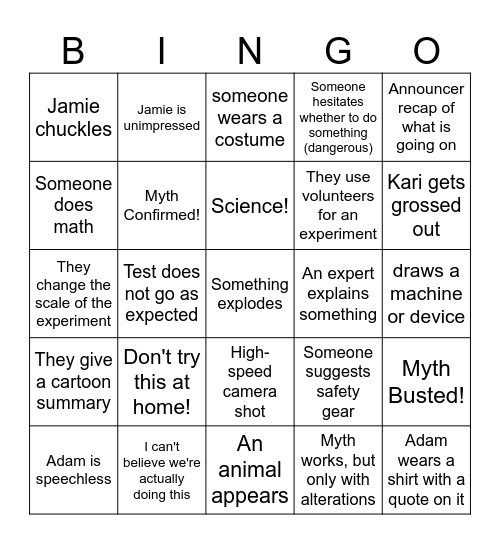 | B | I | N | G | O |
|---|---|---|---|---|
| Jamie chuckles | Jamie is unimpressed | someone wears a costume | Someone hesitates whether to do something (dangerous) | Announcer recap of what is going on |
| Someone does math | Myth Confirmed! | Science! | They use volunteers for an experiment | Kari gets grossed out |
| They change the scale of the experiment | Test does not go as expected | Something explodes | An expert explains something | draws a machine or device |
| They give a cartoon summary | Don't try this at home! | High-speed camera shot | Someone suggests safety gear | Myth Busted! |
| Adam is speechless | I can't believe we're actually doing this | An animal appears | Myth works, but only with alterations | Adam wears a shirt with a quote on it |